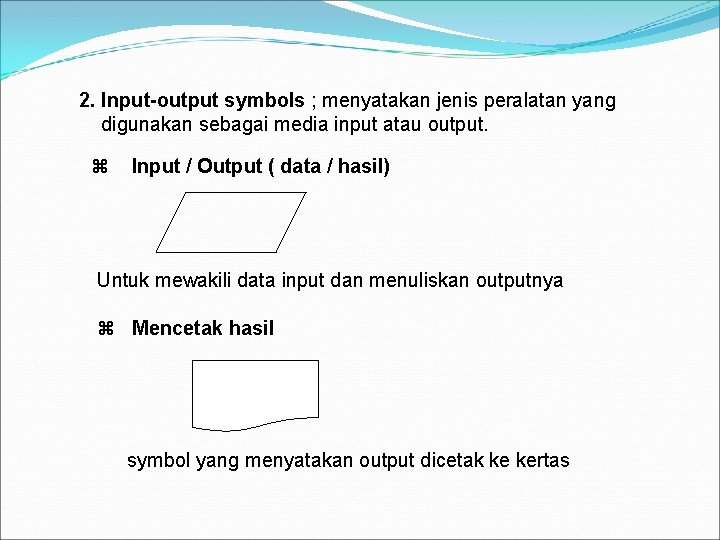 2. Input-output symbols ; menyatakan jenis peralatan yang digunakan sebagai media input atau output.

⌘ Input / Output ( data / hasil)

Untuk mewakili data input dan menuliskan outputnya

⌘ Mencetak hasil

symbol yang menyatakan output dicetak ke kertas